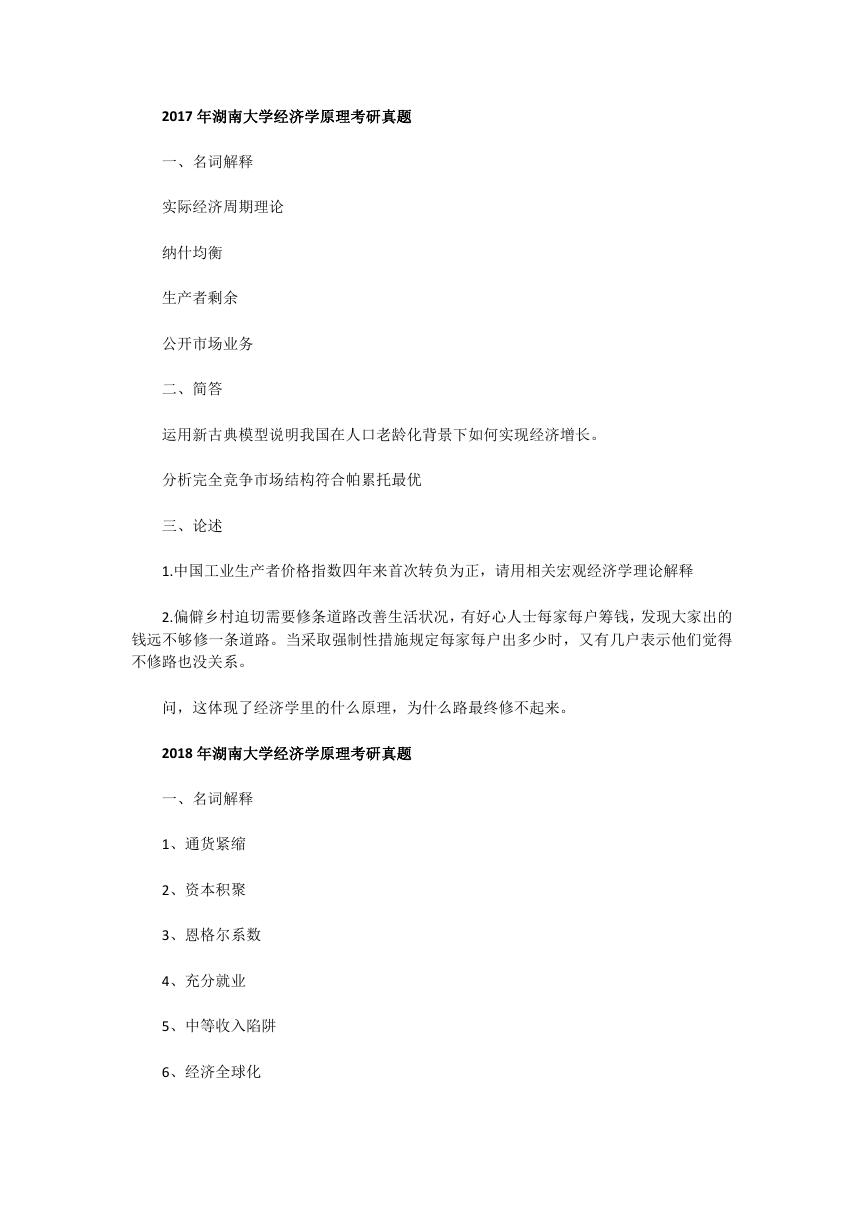 2017 年湖南大学经济学原理考研真题

一、名词解释

实际经济周期理论

纳什均衡

生产者剩余

公开市场业务

二、简答

运用新古典模型说明我国在人口老龄化背景下如何实现经济增长。

分析完全竞争市场结构符合帕累托最优

三、论述

1.中国工业生产者价格指数四年来首次转负为正，请用相关宏观经济学理论解释

2.偏僻乡村迫切需要修条道路改善生活状况，有好心人士每家每户筹钱，发现大家出的钱远不够修一条道路。当采取强制性措施规定每家每户出多少时，又有几户表示他们觉得不修路也没关系。

问，这体现了经济学里的什么原理，为什么路最终修不起来。

2018 年湖南大学经济学原理考研真题

一、名词解释

1、通货紧缩

2、资本积聚

3、恩格尔系数

4、充分就业

5、中等收入陷阱

6、经济全球化